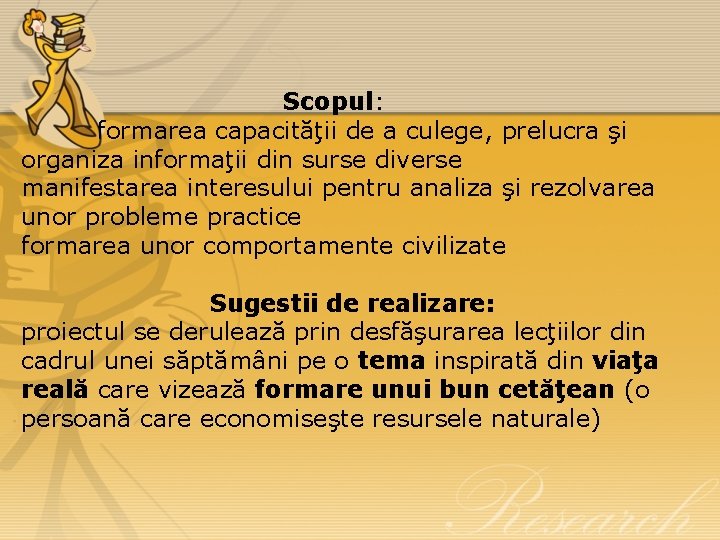 Scopul:
formarea capacităţii de a culege, prelucra şi organiza informaţii din surse diverse
manifestarea interesului pentru analiza şi rezolvarea unor probleme practice
formarea unor comportamente civilizate

Sugestii de realizare:
proiectul se derulează prin desfăşurarea lecţiilor din cadrul unei săptămâni pe o tema inspirată din viaţa reală care vizează formare unui bun cetăţean (o persoană care economiseşte resursele naturale)

Research